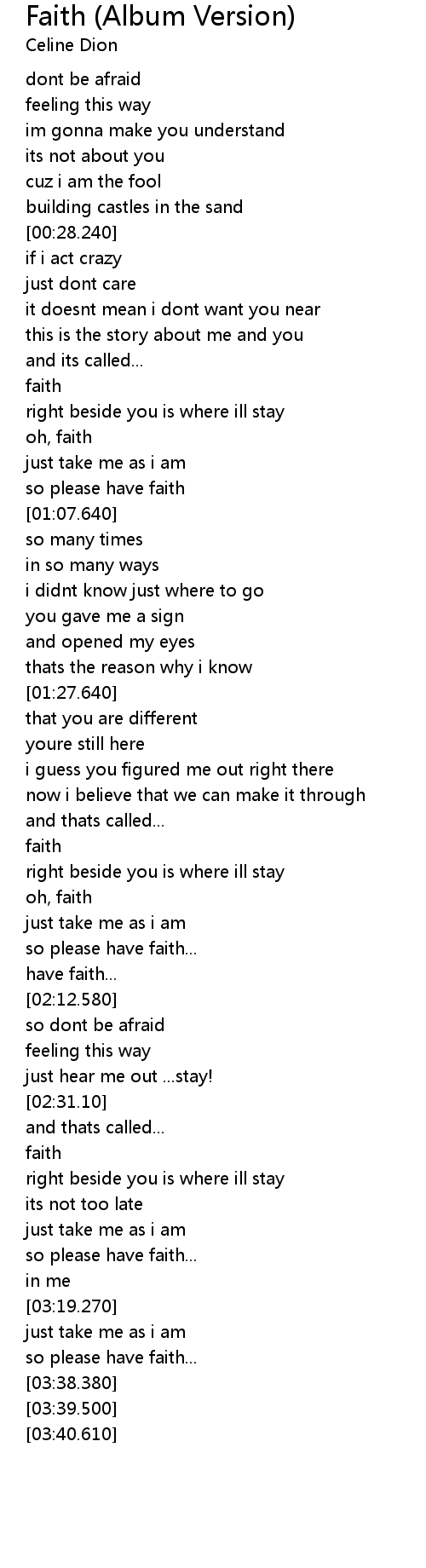 Faith (Album Version)
Celine Dion

dont be afraid
feeling this way
im gonna make you understand
its not about you
cuz i am the fool
building castles in the sand
[00:28.240]
if i act crazy
just dont care
it doesnt mean i dont want you near
this is the story about me and you
and its called...
faith
right beside you is where ill stay
oh, faith
just take me as i am
so please have faith
[01:07.640]
so many times
in so many ways
i didnt know just where to go
you gave me a sign
and opened my eyes
thats the reason why i know
[01:27.640]
that you are different
youre still here
i guess you figured me out right there
now i believe that we can make it through
and thats called...
faith
right beside you is where ill stay
oh, faith
just take me as i am
so please have faith...
have faith...
[02:12.580]
so dont be afraid
feeling this way
just hear me out ...stay!
[02:31.10]
and thats called...
faith
right beside you is where ill stay
its not too late
just take me as i am
so please have faith...
in me
[03:19.270]
just take me as i am
so please have faith...
[03:38.380]
[03:39.500]
[03:40.610]